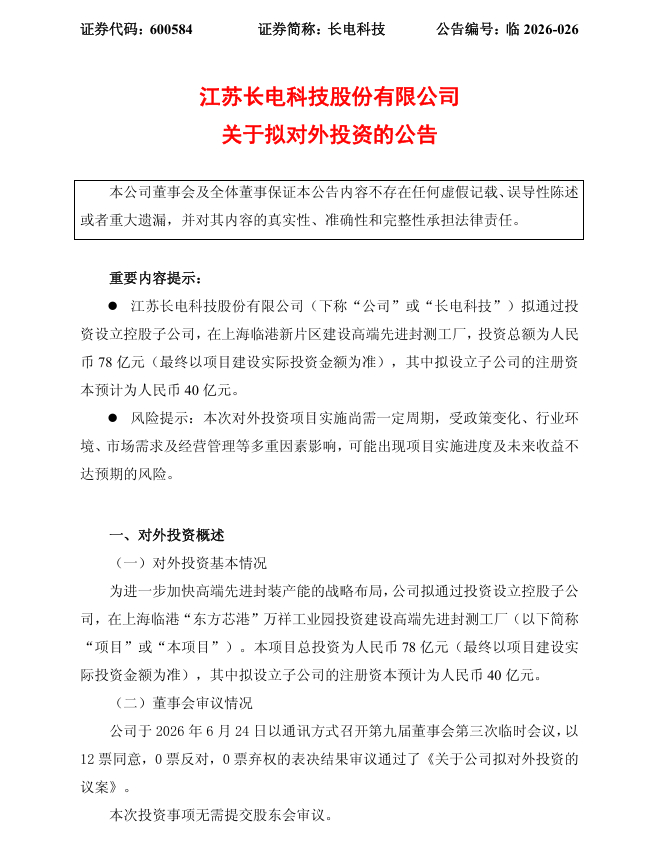 证券代码：600584　　证券简称：长电科技　　公告编号：临 2026-026

江苏长电科技股份有限公司
关于拟对外投资的公告

本公司董事会及全体董事保证本公告内容不存在任何虚假记载、误导性陈述或者重大遗漏，并对其内容的真实性、准确性和完整性承担法律责任。

重要内容提示：

● 江苏长电科技股份有限公司（下称“公司”或“长电科技”）拟通过投资设立控股子公司，在上海临港新片区建设高端先进封测工厂，投资总额为人民币 78 亿元（最终以项目建设实际投资金额为准），其中拟设立子公司的注册资本预计为人民币 40 亿元。

● 风险提示：本次对外投资项目实施尚需一定周期，受政策变化、行业环境、市场需求及经营管理等多重因素影响，可能出现项目实施进度及未来收益不达预期的风险。

一、对外投资概述

（一）对外投资基本情况

为进一步加快高端先进封装产能的战略布局，公司拟通过投资设立控股子公司，在上海临港“东方芯港”万祥工业园投资建设高端先进封测工厂（以下简称“项目”或“本项目”）。本项目总投资为人民币 78 亿元（最终以项目建设实际投资金额为准），其中拟设立子公司的注册资本预计为人民币 40 亿元。

（二）董事会审议情况

公司于 2026 年 6 月 24 日以通讯方式召开第九届董事会第三次临时会议，以 12 票同意，0 票反对，0 票弃权的表决结果审议通过了《关于公司拟对外投资的议案》。

本次投资事项无需提交股东会审议。